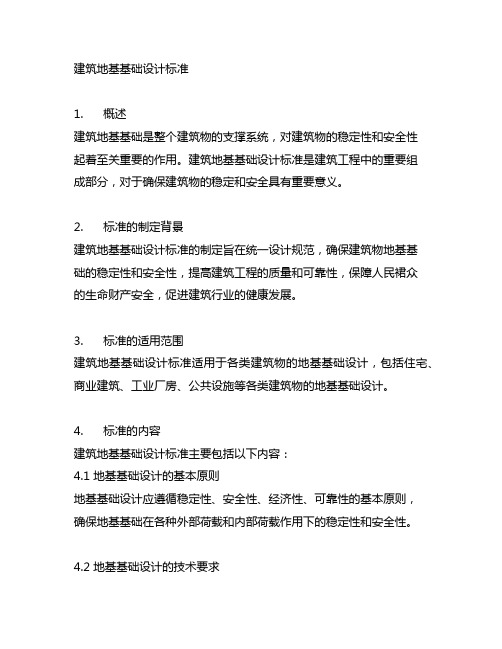 建筑地基基础设计标准

1. 概述
建筑地基基础是整个建筑物的支撑系统，对建筑物的稳定性和安全性起着至关重要的作用。建筑地基基础设计标准是建筑工程中的重要组成部分，对于确保建筑物的稳定和安全具有重要意义。

2. 标准的制定背景
建筑地基基础设计标准的制定旨在统一设计规范，确保建筑物地基基础的稳定性和安全性，提高建筑工程的质量和可靠性，保障人民群众的生命财产安全，促进建筑行业的健康发展。

3. 标准的适用范围
建筑地基基础设计标准适用于各类建筑物的地基基础设计，包括住宅、商业建筑、工业厂房、公共设施等各类建筑物的地基基础设计。

4. 标准的内容
建筑地基基础设计标准主要包括以下内容：
4.1 地基基础设计的基本原则
地基基础设计应遵循稳定性、安全性、经济性、可靠性的基本原则，确保地基基础在各种外部荷载和内部荷载作用下的稳定性和安全性。

4.2 地基基础设计的技术要求